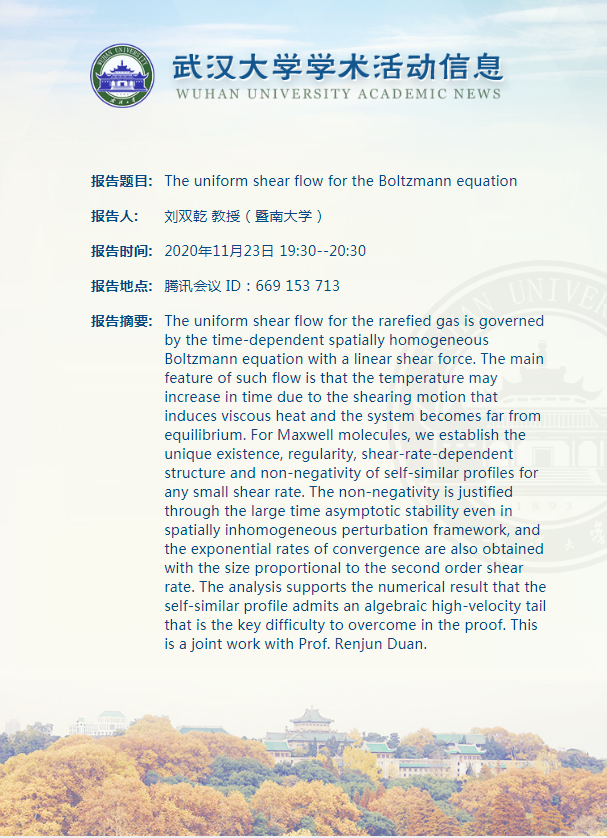 武汉大学学术活动信息
WUHAN UNIVERSITY ACADEMIC NEWS

报告题目: The uniform shear flow for the Boltzmann equation

报告人: 刘双乾 教授（暨南大学）

报告时间: 2020年11月23日 19:30--20:30

报告地点: 腾讯会议ID：669 153 713

报告摘要: The uniform shear flow for the rarefied gas is governed by the time-dependent spatially homogeneous Boltzmann equation with a linear shear force. The main feature of such flow is that the temperature may increase in time due to the shearing motion that induces viscous heat and the system becomes far from equilibrium. For Maxwell molecules, we establish the unique existence, regularity, shear-rate-dependent structure and non-negativity of self-similar profiles for any small shear rate. The non-negativity is justified through the large time asymptotic stability even in spatially inhomogeneous perturbation framework, and the exponential rates of convergence are also obtained with the size proportional to the second order shear rate. The analysis supports the numerical result that the self-similar profile admits an algebraic high-velocity tail that is the key difficulty to overcome in the proof. This is a joint work with Prof. Renjun Duan.